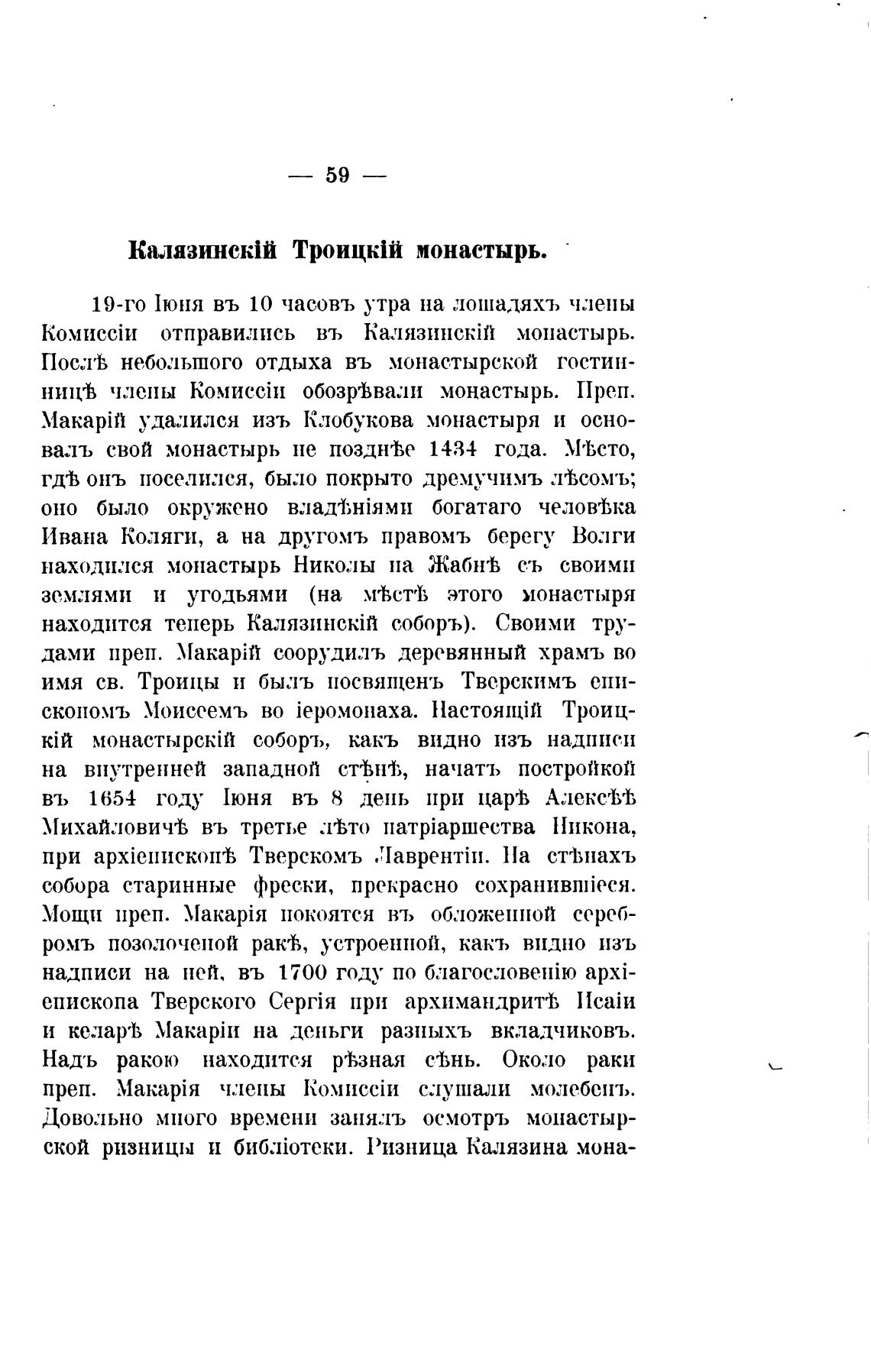 — 59 —

Калязинскій Троицкій монастырь.

19-го Іюня въ 10 часовъ утра на лошадяхъ члены Комиссіи отправились въ Калязинскій монастырь. Послѣ небольшого отдыха въ монастырской гостинницѣ члены Комиссіи обозрѣвали монастырь. Преп. Макарій удалился изъ Клобукова монастыря и основалъ свой монастырь не позднѣе 1434 года. Мѣсто, гдѣ онъ поселился, было покрыто дремучимъ лѣсомъ; оно было окружено владѣніями богатаго человѣка Ивана Коляги, а на другомъ правомъ берегу Волги находился монастырь Николы на Жабнѣ съ своими землями и угодьями (на мѣстѣ этого монастыря находится теперь Калязинскій соборъ). Своими трудами преп. Макарій соорудилъ деревянный храмъ во имя св. Троицы и былъ посвященъ Тверскимъ епископомъ Моисеемъ во іеромонаха. Настоящій Троицкій монастырскій соборъ, какъ видно изъ надписи на внутренней западной стѣнѣ, начатъ постройкой въ 1654 году Іюня въ 8 день при царѣ Алексѣѣ Михайловичѣ въ третье лѣто патріаршества Никона, при архіепископѣ Тверскомъ Лаврентіи. На стѣнахъ собора старинные фрески, прекрасно сохранившіеся. Мощи преп. Макарія покоятся въ обложенной серебромъ позолоченой ракѣ, устроенной, какъ видно изъ надписи на ней, въ 1700 году по благословенію архіепископа Тверского Сергія при архимандритѣ Исаіи и келарѣ Макаріи на деньги разныхъ вкладчиковъ. Надъ ракою находится рѣзная сѣнь. Около раки преп. Макарія члены Комиссіи слушали молебенъ. Довольно много времени занялъ осмотръ монастырской ризницы и библіотеки. Ризница Калязина мона-